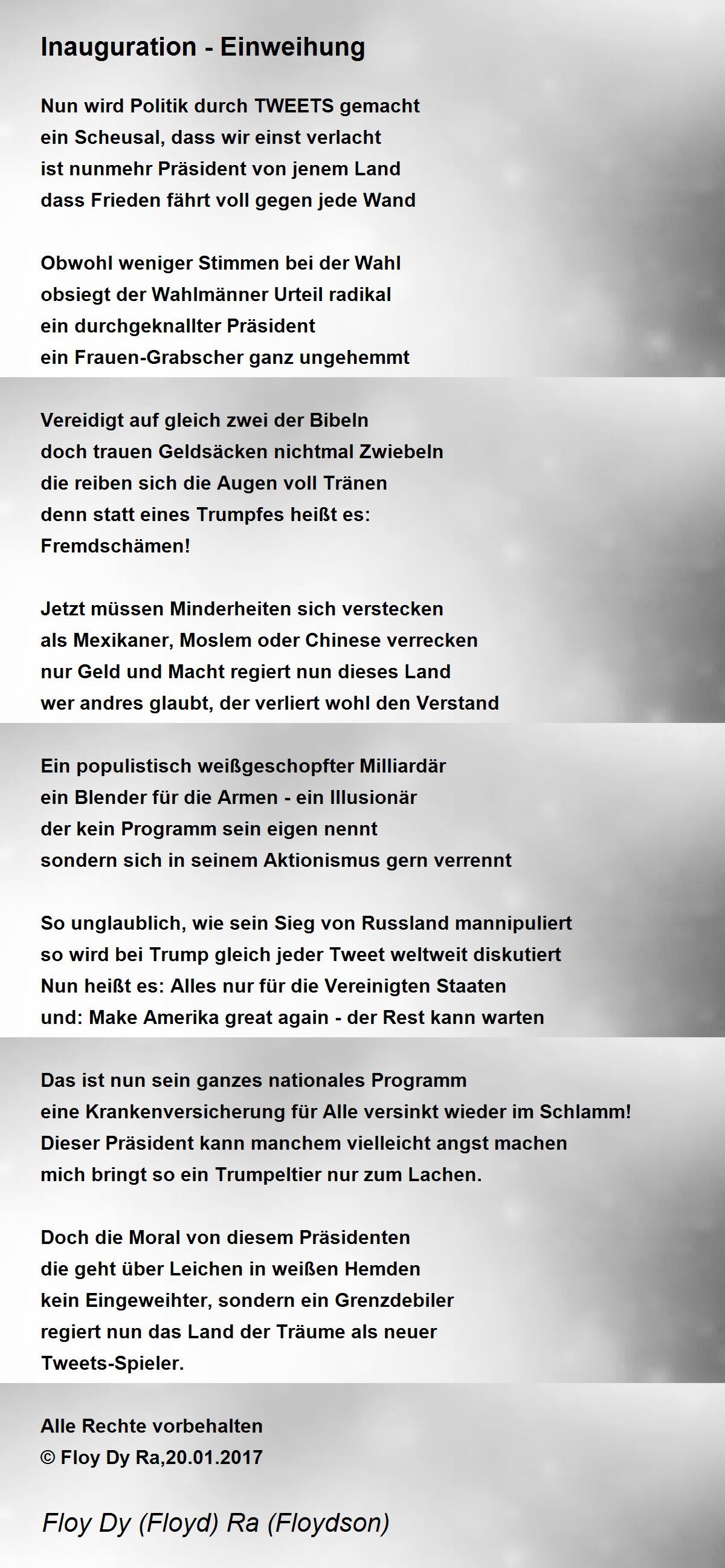 Inauguration - Einweihung

Nun wird Politik durch TWEETS gemacht
ein Scheusal, dass wir einst verlacht
ist nunmehr Präsident von jenem Land
dass Frieden fährt voll gegen jede Wand

Obwohl weniger Stimmen bei der Wahl
obsiegt der Wahlmänner Urteil radikal
ein durchgeknallter Präsident
ein Frauen-Grabscher ganz ungehemmt

Vereidigt auf gleich zwei der Bibeln
doch trauen Geldsäcken nichtmal Zwiebeln
die reiben sich die Augen voll Tränen
denn statt eines Trumpfes heißt es:
Fremdschämen!

Jetzt müssen Minderheiten sich verstecken
als Mexikaner, Moslem oder Chinese verrecken
nur Geld und Macht regiert nun dieses Land
wer andres glaubt, der verliert wohl den Verstand

Ein populistisch weißgeschopfter Milliardär
ein Blender für die Armen - ein Illusionär
der kein Programm sein eigen nennt
sondern sich in seinem Aktionismus gern verrennt

So unglaublich, wie sein Sieg von Russland mannipuliert
so wird bei Trump gleich jeder Tweet weltweit diskutiert
Nun heißt es: Alles nur für die Vereinigten Staaten
und: Make Amerika great again - der Rest kann warten

Das ist nun sein ganzes nationales Programm
eine Krankenversicherung für Alle versinkt wieder im Schlamm!
Dieser Präsident kann manchem vielleicht angst machen
mich bringt so ein Trumpeltier nur zum Lachen.

Doch die Moral von diesem Präsidenten
die geht über Leichen in weißen Hemden
kein Eingeweihter, sondern ein Grenzdebiler
regiert nun das Land der Träume als neuer
Tweets-Spieler.

Alle Rechte vorbehalten
© Floy Dy Ra,20.01.2017

Floy Dy (Floyd) Ra (Floydson)